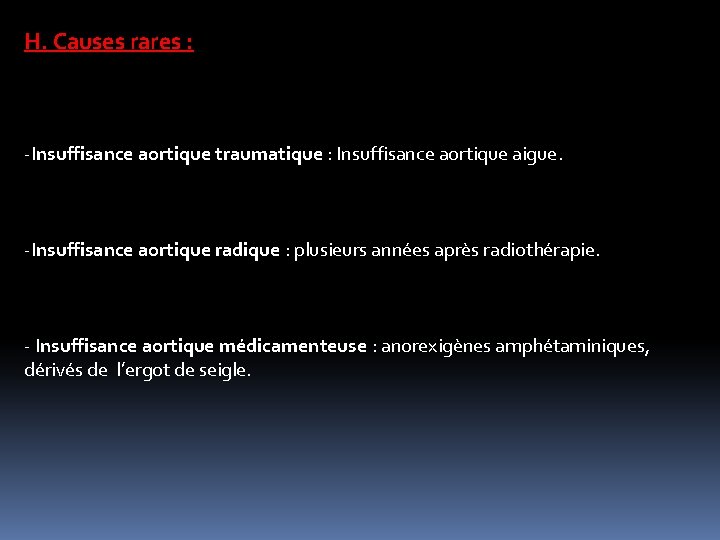 H. Causes rares :

-Insuffisance aortique traumatique : Insuffisance aortique aigue.

-Insuffisance aortique radique : plusieurs années après radiothérapie.

- Insuffisance aortique médicamenteuse : anorexigènes amphétaminiques, dérivés de l'ergot de seigle.